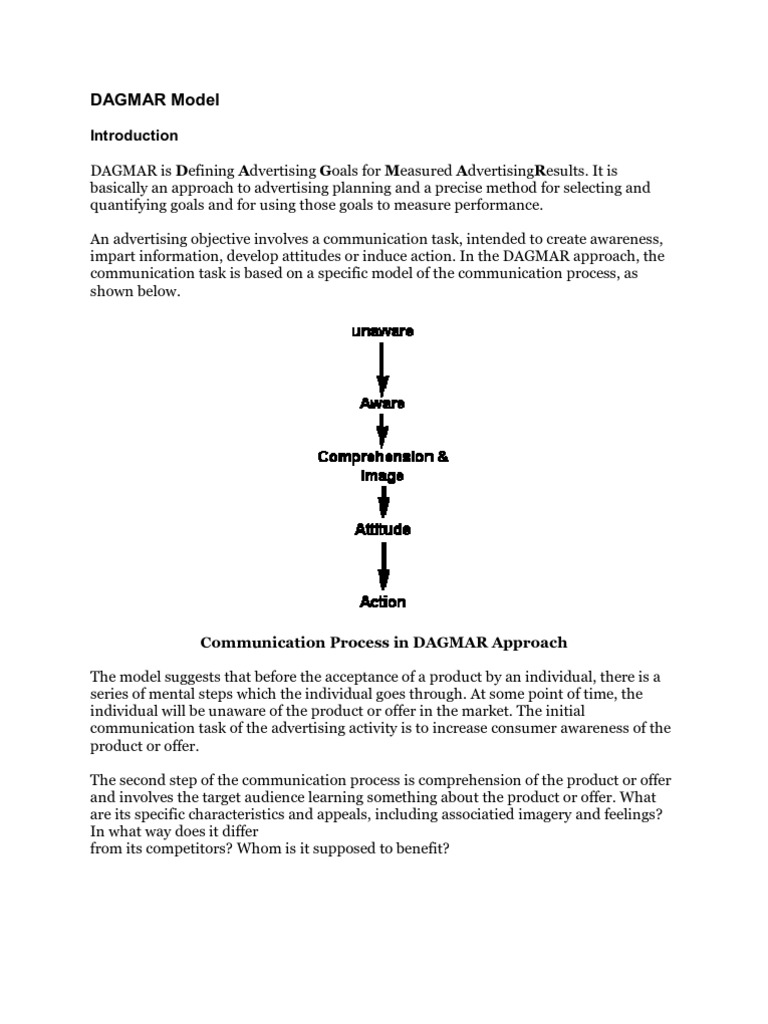 DAGMAR Model

Introduction

DAGMAR is Defining Advertising Goals for Measured AdvertisingResults. It is basically an approach to advertising planning and a precise method for selecting and quantifying goals and for using those goals to measure performance.

An advertising objective involves a communication task, intended to create awareness, impart information, develop attitudes or induce action. In the DAGMAR approach, the communication task is based on a specific model of the communication process, as shown below.

unaware

Aware

Comprehension & Image

Attitude

Action

Communication Process in DAGMAR Approach

The model suggests that before the acceptance of a product by an individual, there is a series of mental steps which the individual goes through. At some point of time, the individual will be unaware of the product or offer in the market. The initial communication task of the advertising activity is to increase consumer awareness of the product or offer.

The second step of the communication process is comprehension of the product or offer and involves the target audience learning something about the product or offer. What are its specific characteristics and appeals, including associatied imagery and feelings? In what way does it differ
from its competitors? Whom is it supposed to benefit?